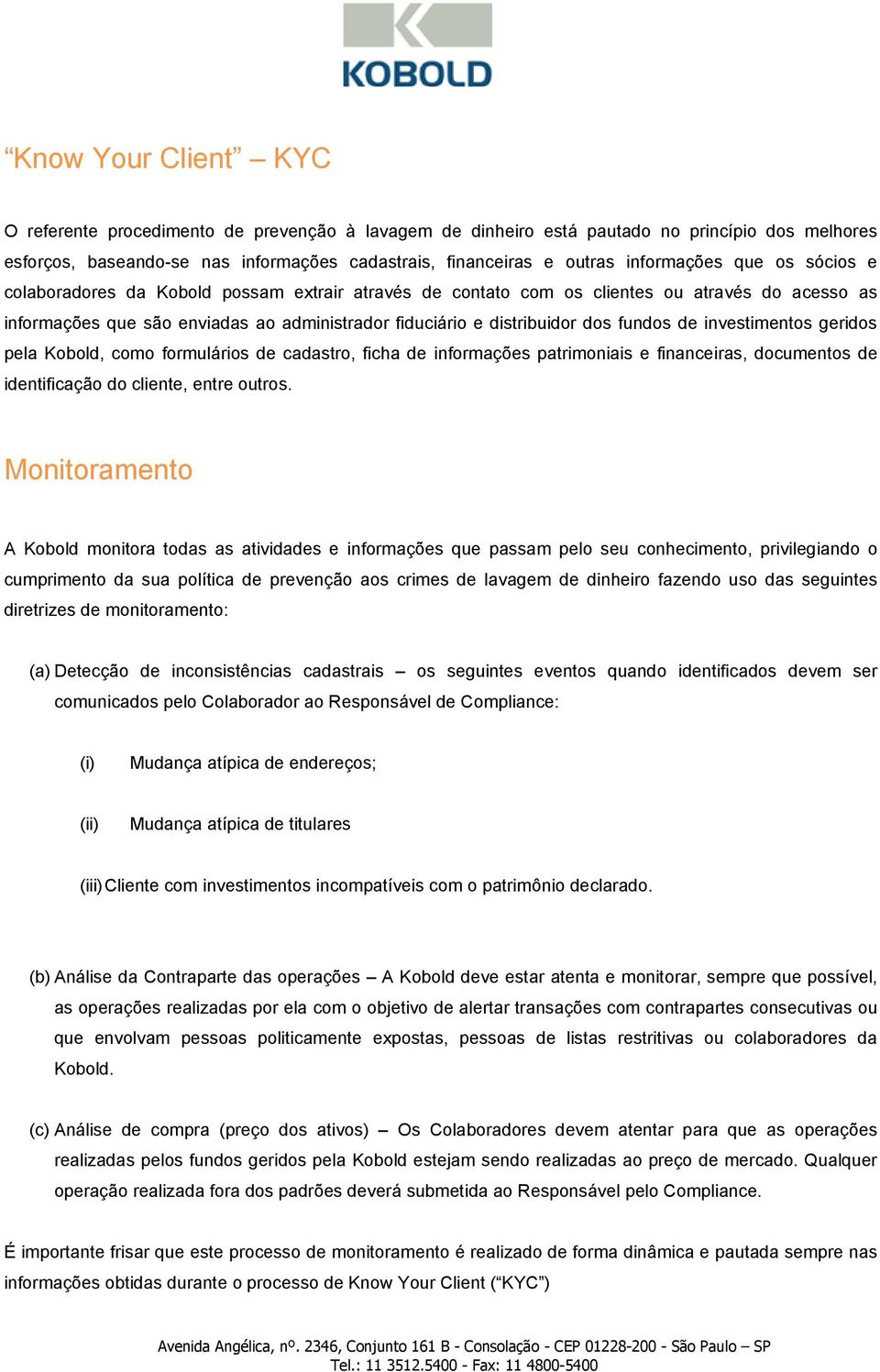 KOBOLD

“Know Your Client” – KYC

O referente procedimento de prevenção à lavagem de dinheiro está pautado no princípio dos melhores esforços, baseando-se nas informações cadastrais, financeiras e outras informações que os sócios e colaboradores da Kobold possam extrair através de contato com os clientes ou através do acesso as informações que são enviadas ao administrador fiduciário e distribuidor dos fundos de investimentos geridos pela Kobold, como formulários de cadastro, ficha de informações patrimoniais e financeiras, documentos de identificação do cliente, entre outros.

Monitoramento

A Kobold monitora todas as atividades e informações que passam pelo seu conhecimento, privilegiando o cumprimento da sua política de prevenção aos crimes de lavagem de dinheiro fazendo uso das seguintes diretrizes de monitoramento:

(a) Detecção de inconsistências cadastrais – os seguintes eventos quando identificados devem ser comunicados pelo Colaborador ao Responsável de Compliance:

(i) Mudança atípica de endereços;

(ii) Mudança atípica de titulares

(iii) Cliente com investimentos incompatíveis com o patrimônio declarado.

(b) Análise da Contraparte das operações – A Kobold deve estar atenta e monitorar, sempre que possível, as operações realizadas por ela com o objetivo de alertar transações com contrapartes consecutivas ou que envolvam pessoas politicamente expostas, pessoas de listas restritivas ou colaboradores da Kobold.

(c) Análise de compra (preço dos ativos) – Os Colaboradores devem atentar para que as operações realizadas pelos fundos geridos pela Kobold estejam sendo realizadas ao preço de mercado. Qualquer operação realizada fora dos padrões deverá submetida ao Responsável pelo Compliance.

É importante frisar que este processo de monitoramento é realizado de forma dinâmica e pautada sempre nas informações obtidas durante o processo de Know Your Client (“KYC”)

Avenida Angélica, nº. 2346, Conjunto 161 B - Consolação - CEP 01228-200 - São Paulo – SP
Tel.: 11 3512.5400 - Fax: 11 4800-5400